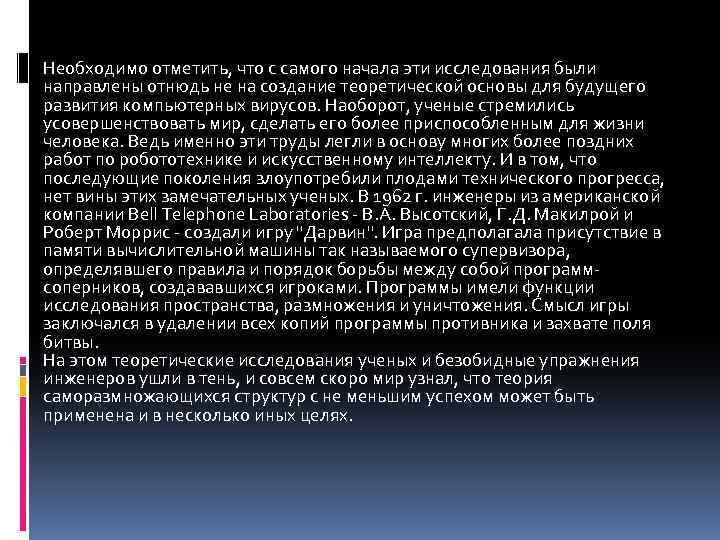 Необходимо отметить, что с самого начала эти исследования были направлены отнюдь не на создание теоретической основы для будущего развития компьютерных вирусов. Наоборот, ученые стремились усовершенствовать мир, сделать его более приспособленным для жизни человека. Ведь именно эти труды легли в основу многих более поздних работ по робототехнике и искусственному интеллекту. И в том, что последующие поколения злоупотребили плодами технического прогресса, нет вины этих замечательных ученых. В 1962 г. инженеры из американской компании Bell Telephone Laboratories - В.А. Высотский, Г.Д. Макилрой и Роберт Моррис - создали игру "Дарвин". Игра предполагала присутствие в памяти вычислительной машины так называемого супервизора, определявшего правила и порядок борьбы между собой программ-соперников, создававшихся игроками. Программы имели функции исследования пространства, размножения и уничтожения. Смысл игры заключался в удалении всех копий программы противника и захвате поля битвы.
На этом теоретические исследования ученых и безобидные упражнения инженеров ушли в тень, и совсем скоро мир узнал, что теория саморазмножающихся структур с не меньшим успехом может быть применена и в несколько иных целях.